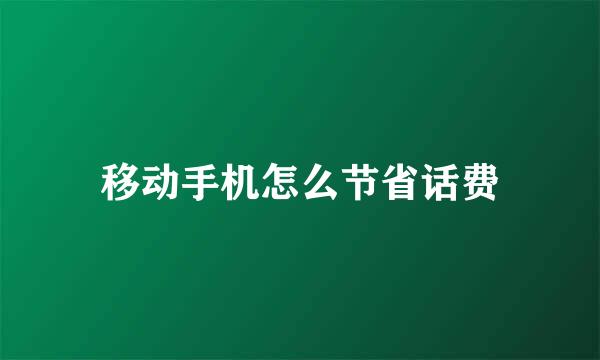 移动手机怎么节省话费